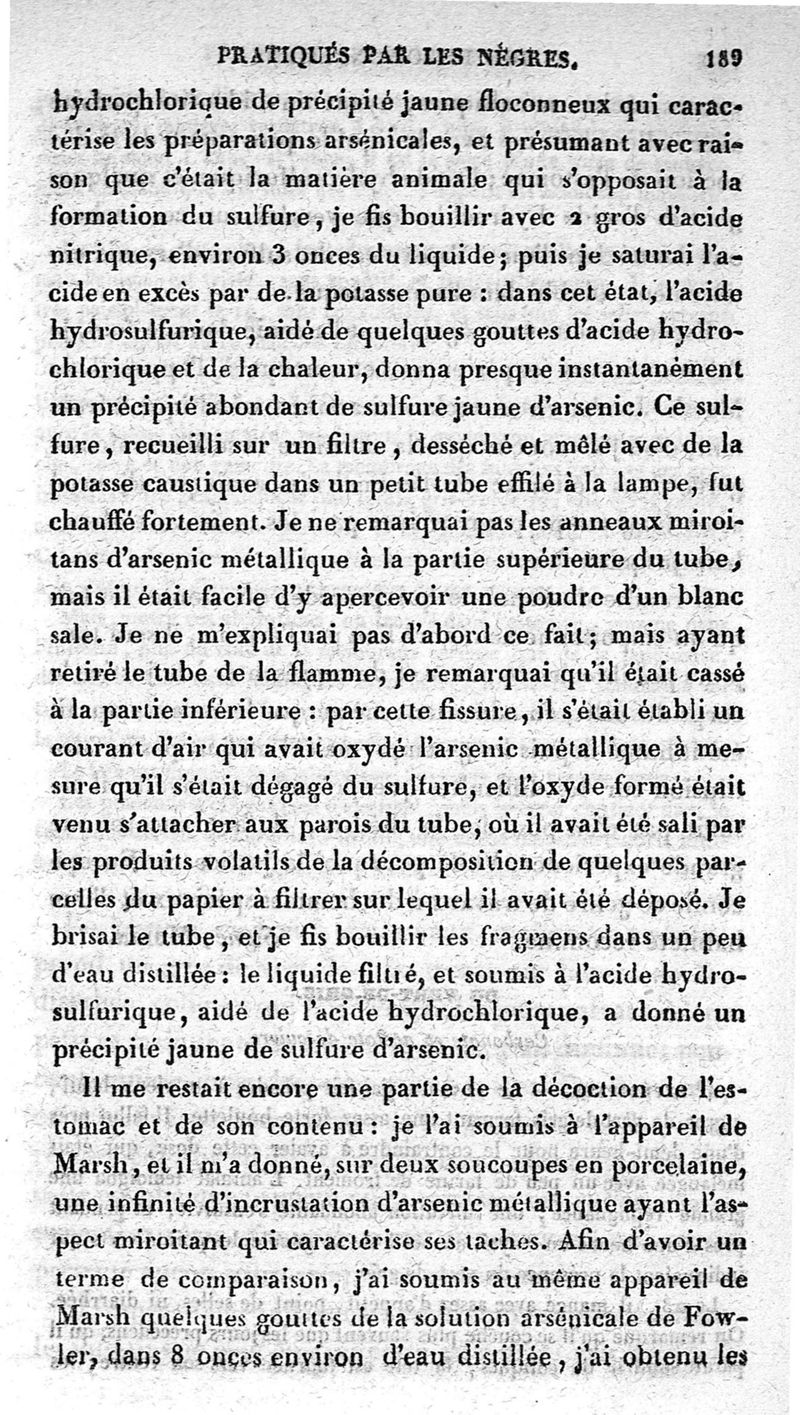 PRATIQUÉS PAR LES NÈGRES. 189

hydrochlorique de précipité jaune floconneux qui caractérise les préparations arsénicales, et présumant avec raison que c'était la matière animale qui s'opposait à la formation du sulfure, je fis bouillir avec 2 gros d'acide nitrique, environ 3 onces du liquide; puis je saturai l'acide en excès par de la potasse pure : dans cet état, l'acide hydrosulfurique, aidé de quelques gouttes d'acide hydrochlorique et de la chaleur, donna presque instantanément un précipité abondant de sulfure jaune d'arsenic. Ce sulfure, recueilli sur un filtre, desséché et mêlé avec de la potasse caustique dans un petit tube effilé à la lampe, fut chauffé fortement. Je ne remarquai pas les anneaux miroitans d'arsenic métallique à la partie supérieure du tube, mais il était facile d'y apercevoir une poudre d'un blanc sale. Je ne m'expliquai pas d'abord ce fait; mais ayant retiré le tube de la flamme, je remarquai qu'il était cassé à la partie inférieure : par cette fissure, il s'était établi un courant d'air qui avait oxydé l'arsenic métallique à mesure qu'il s'était dégagé du sulfure, et l'oxyde formé était venu s'attacher aux parois du tube, où il avait été sali par les produits volatils de la décomposition de quelques parcelles du papier à filtrer sur lequel il avait été déposé. Je brisai le tube, et je fis bouillir les fragmens dans un peu d'eau distillée : le liquide filtré, et soumis à l'acide hydrosulfurique, aidé de l'acide hydrochlorique, a donné un précipité jaune de sulfure d'arsenic.

Il me restait encore une partie de la décoction de l'estomac et de son contenu : je l'ai soumis à l'appareil de Marsh, et il m'a donné, sur deux soucoupes en porcelaine, une infinité d'incrustation d'arsenic métallique ayant l'aspect miroitant qui caractérise ses taches. Afin d'avoir un terme de comparaison, j'ai soumis au même appareil de Marsh quelques gouttes de la solution arsénicale de Fowler, dans 8 onces environ d'eau distillée, j'ai obtenu les